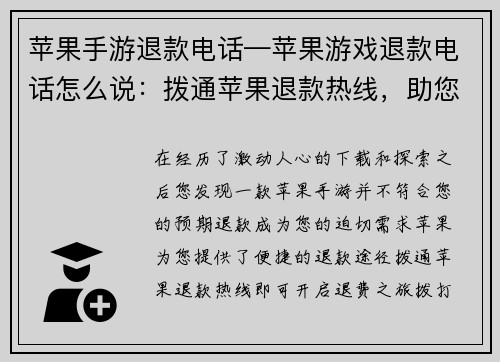 苹果手游退款电话—苹果游戏退款电话怎么说：拨通苹果退款热线，助您

在经历了激动人心的下载和探索之后您发现一款苹果手游并不符合您的预期退款成为您的迫切需求苹果为您提供了便捷的退款途径拨通苹果退款热线即可开启退费之旅拨打